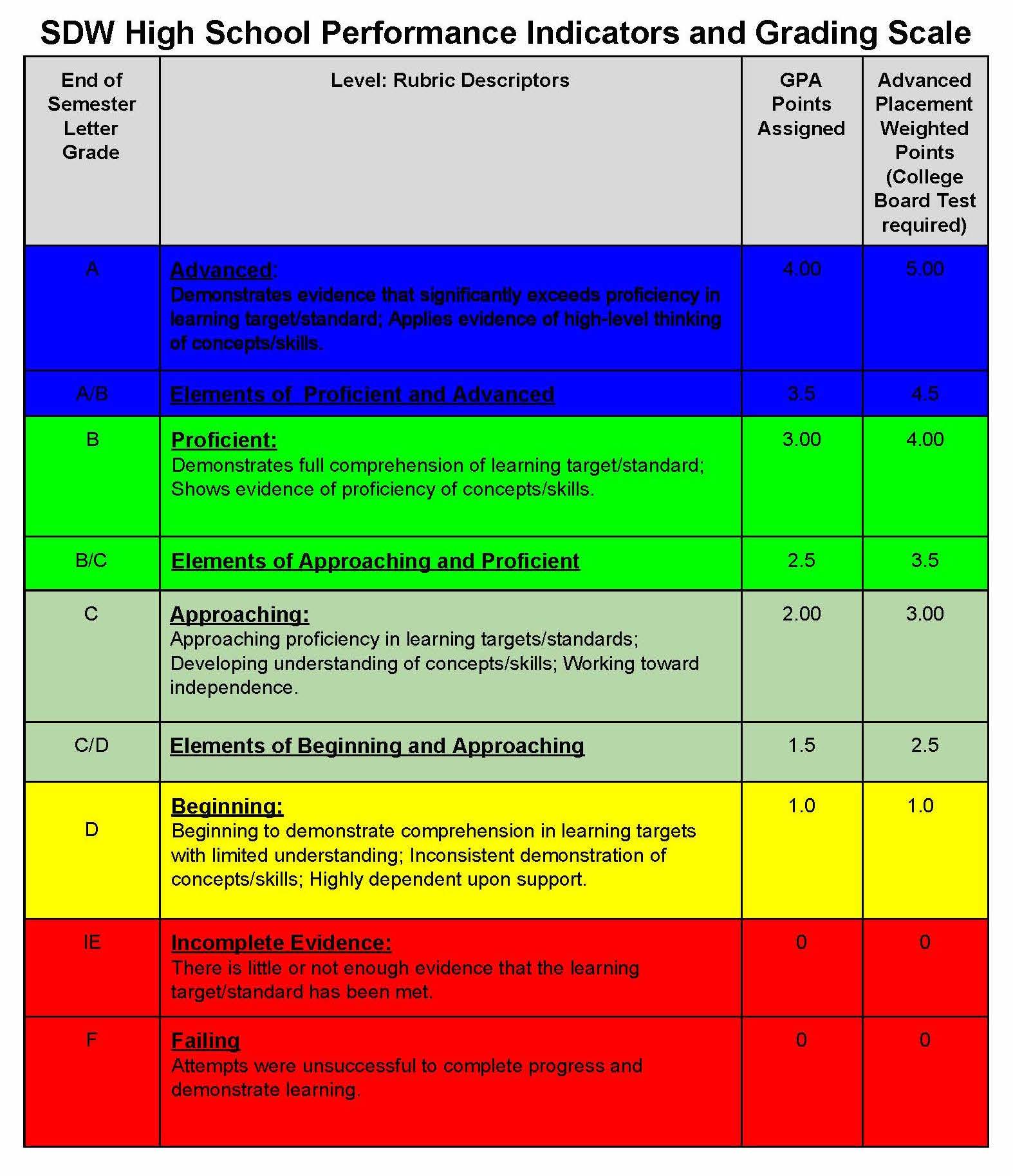 SDW High School Performance Indicators and Grading Scale

| End of Semester Letter Grade | Level: Rubric Descriptors | GPA Points Assigned | Advanced Placement Weighted Points (College Board Test required) |
|---|---|---|---|
| A | Advanced: Demonstrates evidence that significantly exceeds proficiency in learning target/standard; Applies evidence of high-level thinking of concepts/skills. | 4.00 | 5.00 |
| A/B | Elements of  Proficient and Advanced | 3.5 | 4.5 |
| B | Proficient: Demonstrates full comprehension of learning target/standard; Shows evidence of proficiency of concepts/skills. | 3.00 | 4.00 |
| B/C | Elements of Approaching and Proficient | 2.5 | 3.5 |
| C | Approaching: Approaching proficiency in learning targets/standards; Developing understanding of concepts/skills; Working toward independence. | 2.00 | 3.00 |
| C/D | Elements of Beginning and Approaching | 1.5 | 2.5 |
| D | Beginning: Beginning to demonstrate comprehension in learning targets with limited understanding; Inconsistent demonstration of concepts/skills; Highly dependent upon support. | 1.0 | 1.0 |
| IE | Incomplete Evidence: There is little or not enough evidence that the learning target/standard has been met. | 0 | 0 |
| F | Failing Attempts were unsuccessful to complete progress and demonstrate learning. | 0 | 0 |